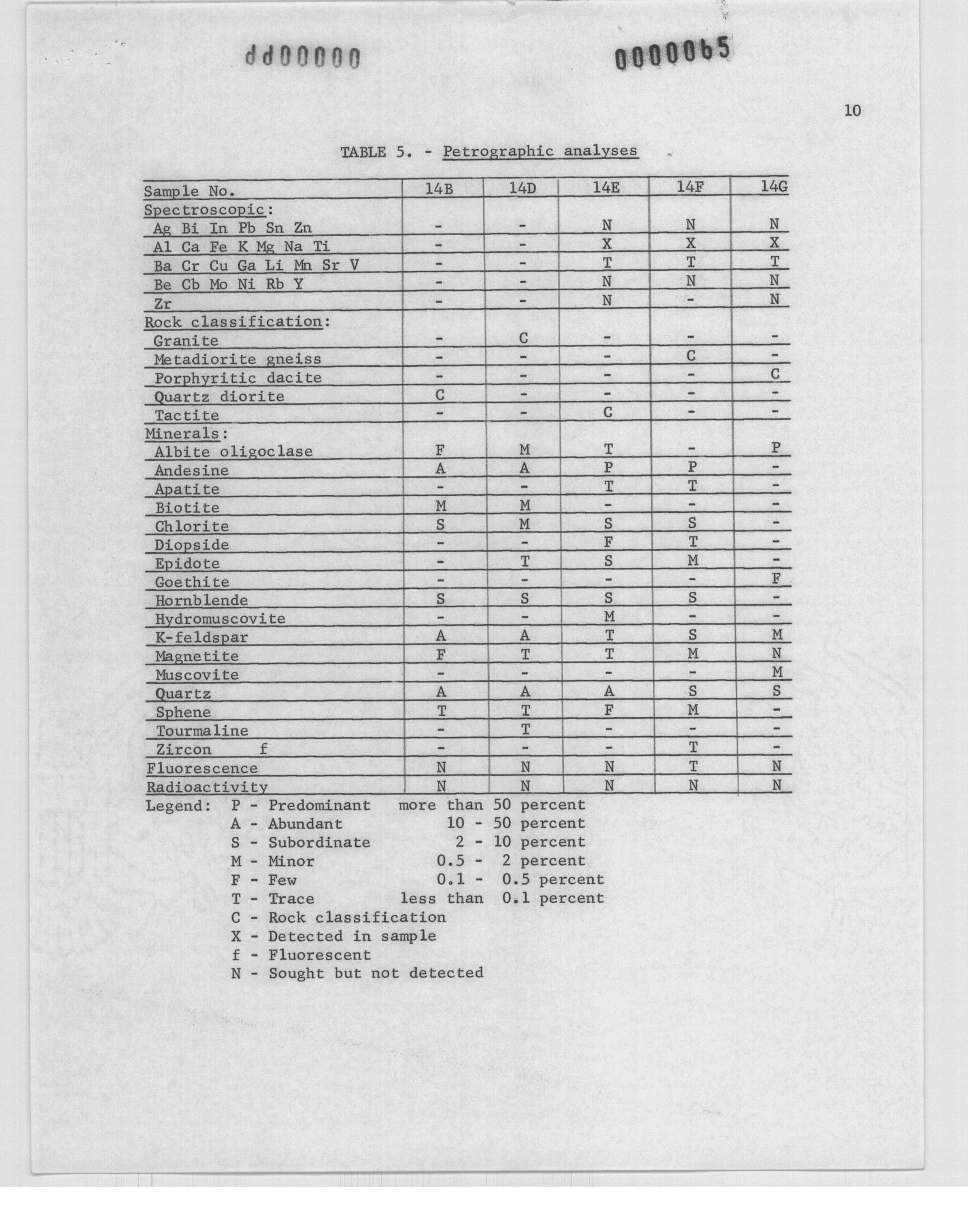 dd00000

0000065

10

TABLE 5. - Petrographic analyses

| Sample No. | 14B | 14D | 14E | 14F | 14G |
|---|---|---|---|---|---|
| Spectroscopic: | | | | | |
| Ag Bi In Pb Sn Zn | - | - | N | N | N |
| Al Ca Fe K Mg Na Ti | - | - | X | X | X |
| Ba Cr Cu Ga Li Mn Sr V | - | - | T | T | T |
| Be Cb Mo Ni Rb Y | - | - | N | N | N |
| Zr | - | - | N | - | N |
| Rock classification: | | | | | |
| Granite | - | C | - | - | - |
| Metadiorite gneiss | - | - | - | C | - |
| Porphyritic dacite | - | - | - | - | C |
| Quartz diorite | C | - | - | - | - |
| Tactite | - | - | C | - | - |
| Minerals: | | | | | |
| Albite oligoclase | F | M | T | - | P |
| Andesine | A | A | P | P | - |
| Apatite | - | - | T | T | - |
| Biotite | M | M | - | - | - |
| Chlorite | S | M | S | S | - |
| Diopside | - | - | F | T | - |
| Epidote | - | T | S | M | - |
| Goethite | - | - | - | - | F |
| Hornblende | S | S | S | S | - |
| Hydromuscovite | - | - | M | - | - |
| K-feldspar | A | A | T | S | M |
| Magnetite | F | T | T | M | N |
| Muscovite | - | - | - | - | M |
| Quartz | A | A | A | S | S |
| Sphene | T | T | F | M | - |
| Tourmaline | - | T | - | - | - |
| Zircon f | - | - | - | T | - |
| Fluorescence | N | N | N | T | N |
| Radioactivity | N | N | N | N | N |

Legend: P - Predominant more than 50 percent
A - Abundant 10 - 50 percent
S - Subordinate 2 - 10 percent
M - Minor 0.5 - 2 percent
F - Few 0.1 - 0.5 percent
T - Trace less than 0.1 percent
C - Rock classification
X - Detected in sample
f - Fluorescent
N - Sought but not detected